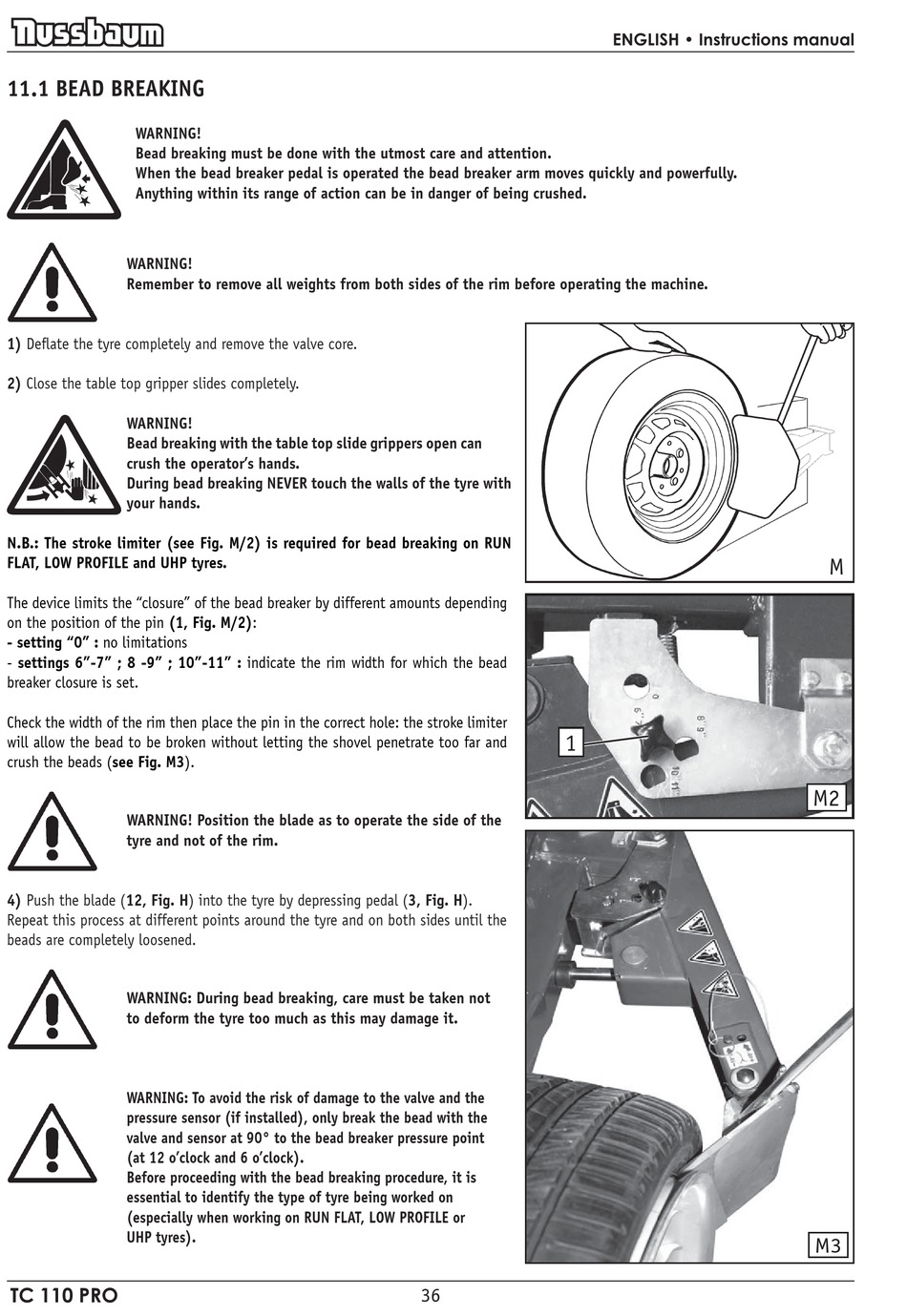 Nussbaum

ENGLISH • Instructions manual

11.1 BEAD BREAKING

WARNING!
Bead breaking must be done with the utmost care and attention.
When the bead breaker pedal is operated the bead breaker arm moves quickly and powerfully.
Anything within its range of action can be in danger of being crushed.

WARNING!
Remember to remove all weights from both sides of the rim before operating the machine.

1) Deflate the tyre completely and remove the valve core.

2) Close the table top gripper slides completely.

WARNING!
Bead breaking with the table top slide grippers open can crush the operator's hands.
During bead breaking NEVER touch the walls of the tyre with your hands.

N.B.: The stroke limiter (see Fig. M/2) is required for bead breaking on RUN FLAT, LOW PROFILE and UHP tyres.

The device limits the "closure" of the bead breaker by different amounts depending on the position of the pin (1, Fig. M/2):
- setting "0" : no limitations
- settings 6"-7" ; 8 -9" ; 10"-11" : indicate the rim width for which the bead breaker closure is set.

Check the width of the rim then place the pin in the correct hole: the stroke limiter will allow the bead to be broken without letting the shovel penetrate too far and crush the beads (see Fig. M3).

WARNING! Position the blade as to operate the side of the tyre and not of the rim.

4) Push the blade (12, Fig. H) into the tyre by depressing pedal (3, Fig. H).
Repeat this process at different points around the tyre and on both sides until the beads are completely loosened.

WARNING: During bead breaking, care must be taken not to deform the tyre too much as this may damage it.

WARNING: To avoid the risk of damage to the valve and the pressure sensor (if installed), only break the bead with the valve and sensor at 90° to the bead breaker pressure point (at 12 o'clock and 6 o'clock).
Before proceeding with the bead breaking procedure, it is essential to identify the type of tyre being worked on (especially when working on RUN FLAT, LOW PROFILE or UHP tyres).

M

1

M2

M3

TC 110 PRO

36